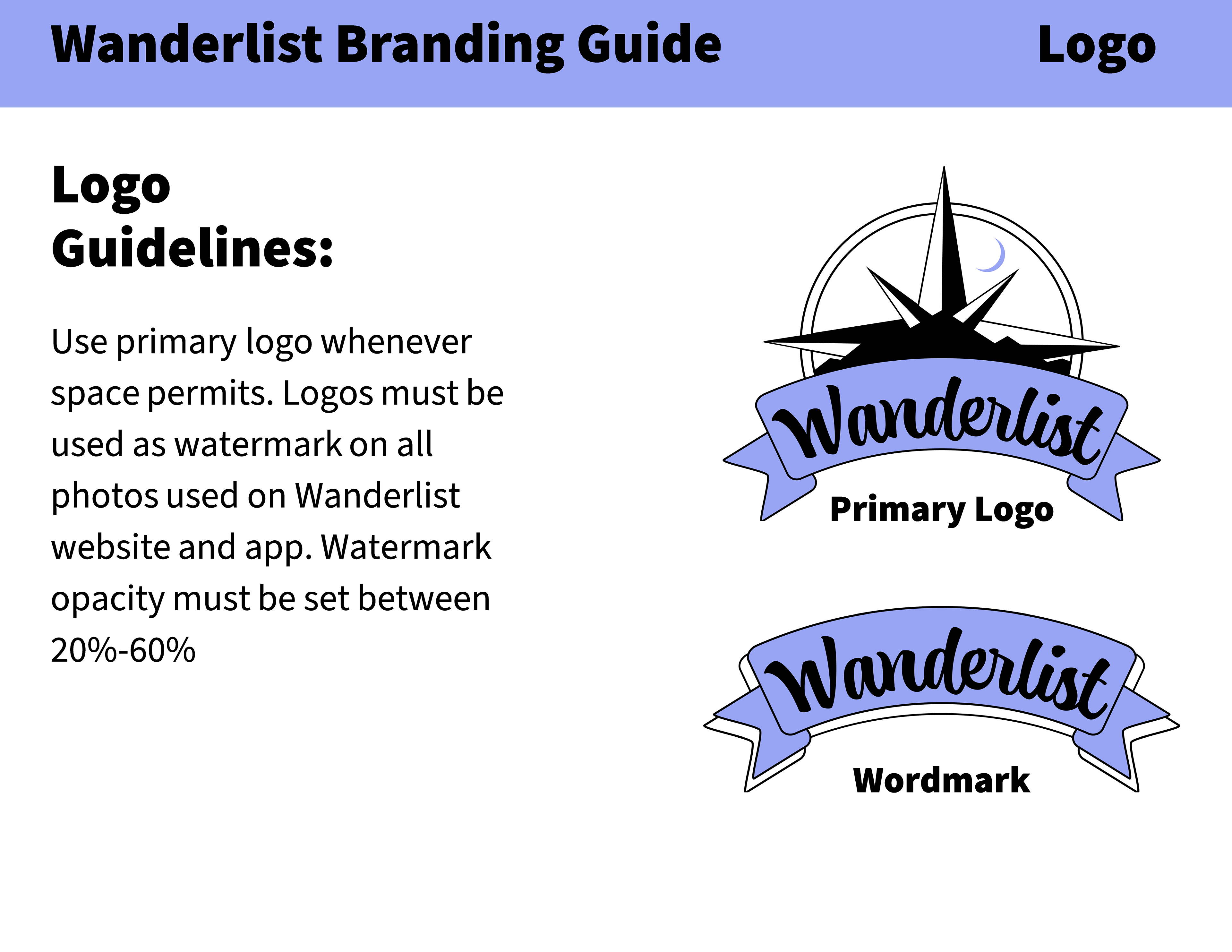 Wanderlist Branding Guide

Logo

Logo Guidelines:

Use primary logo whenever space permits. Logos must be used as watermark on all photos used on Wanderlist website and app. Watermark opacity must be set between 20%-60%

Wanderlist

Primary Logo

Wanderlist

Wordmark